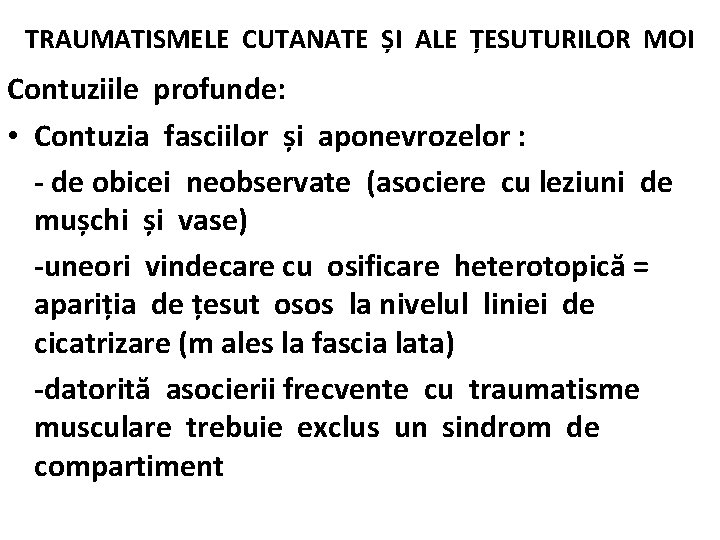 TRAUMATISMELE CUTANATE ȘI ALE ȚESUTURILOR MOI

Contuziile profunde:

• Contuzia fasciilor și aponevrozelor :

- de obicei neobservate (asociere cu leziuni de mușchi și vase)

-uneori vindecare cu osificare heterotopică = apariția de țesut osos la nivelul liniei de cicatrizare (m ales la fascia lata)

-datorită asocierii frecvente cu traumatisme musculare trebuie exclus un sindrom de compartiment